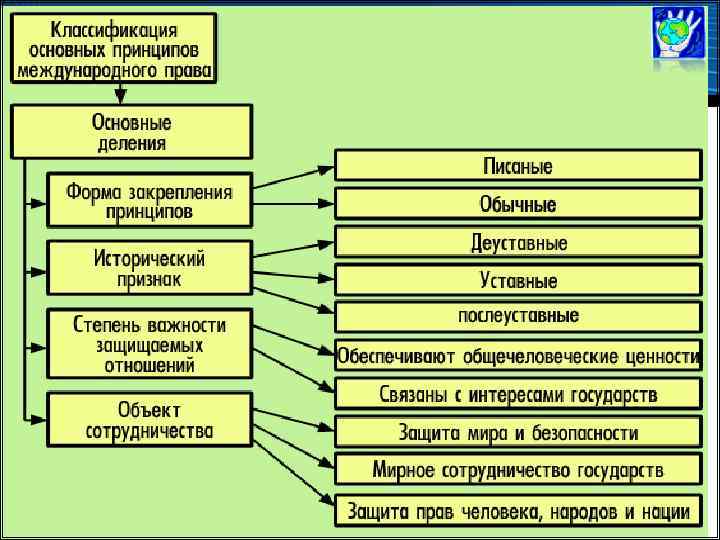 Классификация основных принципов международного права

Основные деления

Форма закрепления принципов

Исторический признак

Степень важности защищаемых отношений

Объект сотрудничества

Писаные

Обычные

Деуставные

Уставные

послеуставные

Обеспечивают общечеловеческие ценности

Связаны с интересами государств

Защита мира и безопасности

Мирное сотрудничество государств

Защита прав человека, народов и нации